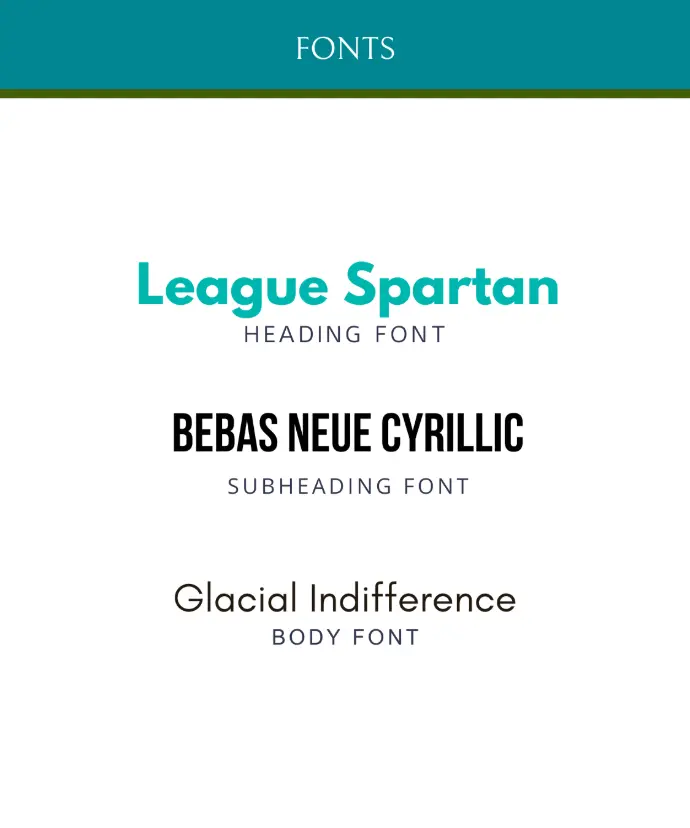 FONTS

League Spartan
HEADING FONT

BEBAS NEUE CYRILLIC
SUBHEADING FONT

Glacial Indifference
BODY FONT